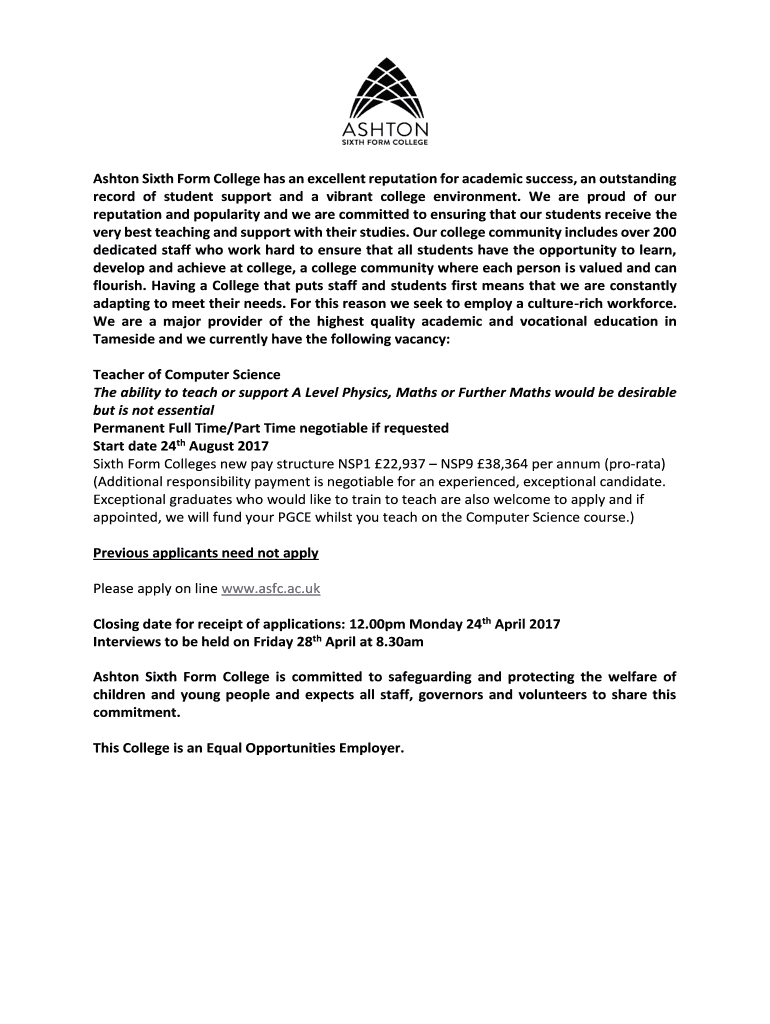 ASHTON
SIXTH FORM COLLEGE

Ashton Sixth Form College has an excellent reputation for academic success, an outstanding record of student support and a vibrant college environment. We are proud of our reputation and popularity and we are committed to ensuring that our students receive the very best teaching and support with their studies. Our college community includes over 200 dedicated staff who work hard to ensure that all students have the opportunity to learn, develop and achieve at college, a college community where each person is valued and can flourish. Having a College that puts staff and students first means that we are constantly adapting to meet their needs. For this reason we seek to employ a culture-rich workforce. We are a major provider of the highest quality academic and vocational education in Tameside and we currently have the following vacancy:

Teacher of Computer Science
The ability to teach or support A Level Physics, Maths or Further Maths would be desirable but is not essential
Permanent Full Time/Part Time negotiable if requested
Start date 24$^{th}$ August 2017
Sixth Form Colleges new pay structure NSP1 £22,937 – NSP9 £38,364 per annum (pro-rata) (Additional responsibility payment is negotiable for an experienced, exceptional candidate. Exceptional graduates who would like to train to teach are also welcome to apply and if appointed, we will fund your PGCE whilst you teach on the Computer Science course.)

Previous applicants need not apply

Please apply on line www.asfc.ac.uk

Closing date for receipt of applications: 12.00pm Monday 24$^{th}$ April 2017
Interviews to be held on Friday 28$^{th}$ April at 8.30am

Ashton Sixth Form College is committed to safeguarding and protecting the welfare of children and young people and expects all staff, governors and volunteers to share this commitment.

This College is an Equal Opportunities Employer.